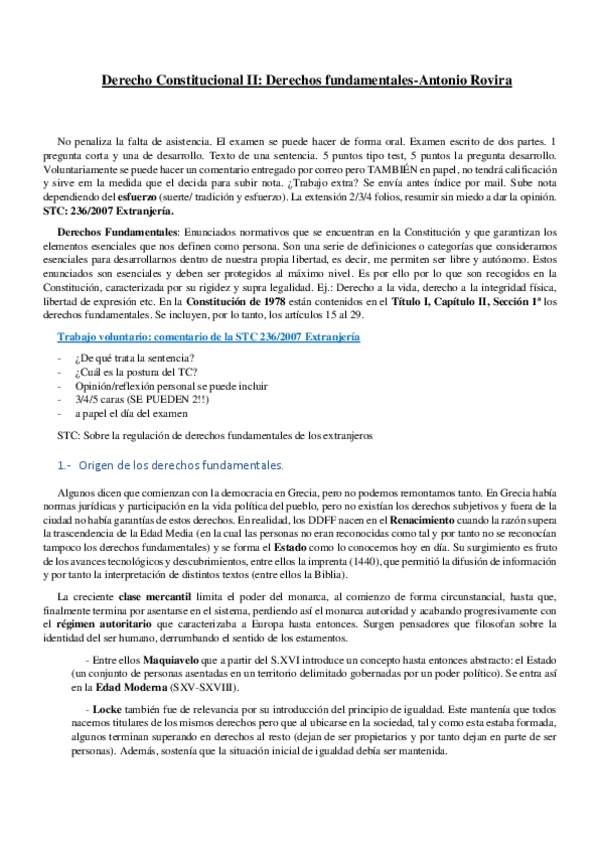 Derecho Constitucional II: Derechos fundamentales-Antonio Rovira

No penaliza la falta de asistencia. El examen se puede hacer de forma oral. Examen escrito de dos partes. 1 pregunta corta y una de desarrollo. Texto de una sentencia. 5 puntos tipo test, 5 puntos la pregunta desarrollo. Voluntariamente se puede hacer un comentario entregado por correo pero TAMBIÉN en papel, no tendrá calificación y sirve em la medida que el decida para subir nota. ¿Trabajo extra? Se envía antes índice por mail. Sube nota dependiendo del esfuerzo (suerte/ tradición y esfuerzo). La extensión 2/3/4 folios, resumir sin miedo a dar la opinión. STC: 236/2007 Extranjería.

Derechos Fundamentales: Enunciados normativos que se encuentran en la Constitución y que garantizan los elementos esenciales que nos definen como persona. Son una serie de definiciones o categorías que consideramos esenciales para desarrollarnos dentro de nuestra propia libertad, es decir, me permiten ser libre y autónomo. Estos enunciados son esenciales y deben ser protegidos al máximo nivel. Es por ello por lo que son recogidos en la Constitución, caracterizada por su rigidez y supra legalidad. Ej.: Derecho a la vida, derecho a la integridad física, libertad de expresión etc. En la Constitución de 1978 están contenidos en el Título I, Capítulo II, Sección 1ª los derechos fundamentales. Se incluyen, por lo tanto, los artículos 15 al 29.

Trabajo voluntario: comentario de la STC 236/2007 Extranjería

- ¿De qué trata la sentencia?
- ¿Cuál es la postura del TC?
- Opinión/reflexión personal se puede incluir
- 3/4/5 caras (SE PUEDEN 2!!)
- a papel el día del examen

STC: Sobre la regulación de derechos fundamentales de los extranjeros

1.- Origen de los derechos fundamentales.

Algunos dicen que comienzan con la democracia en Grecia, pero no podemos remontarnos tanto. En Grecia había normas jurídicas y participación en la vida política del pueblo, pero no existían los derechos subjetivos y fuera de la ciudad no había garantías de estos derechos. En realidad, los DDFF nacen en el Renacimiento cuando la razón supera la trascendencia de la Edad Media (en la cual las personas no eran reconocidas como tal y por tanto no se reconocían tampoco los derechos fundamentales) y se forma el Estado como lo conocemos hoy en día. Su surgimiento es fruto de los avances tecnológicos y descubrimientos, entre ellos la imprenta (1440), que permitió la difusión de información y por tanto la interpretación de distintos textos (entre ellos la Biblia).

La creciente clase mercantil limita el poder del monarca, al comienzo de forma circunstancial, hasta que, finalmente termina por asentarse en el sistema, perdiendo así el monarca autoridad y acabando progresivamente con el régimen autoritario que caracterizaba a Europa hasta entonces. Surgen pensadores que filosofan sobre la identidad del ser humano, derrumbando el sentido de los estamentos.

- Entre ellos Maquiavelo que a partir del S.XVI introduce un concepto hasta entonces abstracto: el Estado (un conjunto de personas asentadas en un territorio delimitado gobernadas por un poder político). Se entra así en la Edad Moderna (SXV-SXVIII).

- Locke también fue de relevancia por su introducción del principio de igualdad. Este mantenía que todos nacemos titulares de los mismos derechos pero que al ubicarse en la sociedad, tal y como esta estaba formada, algunos terminan superando en derechos al resto (dejan de ser propietarios y por tanto dejan en parte de ser personas). Además, sostenía que la situación inicial de igualdad debía ser mantenida.